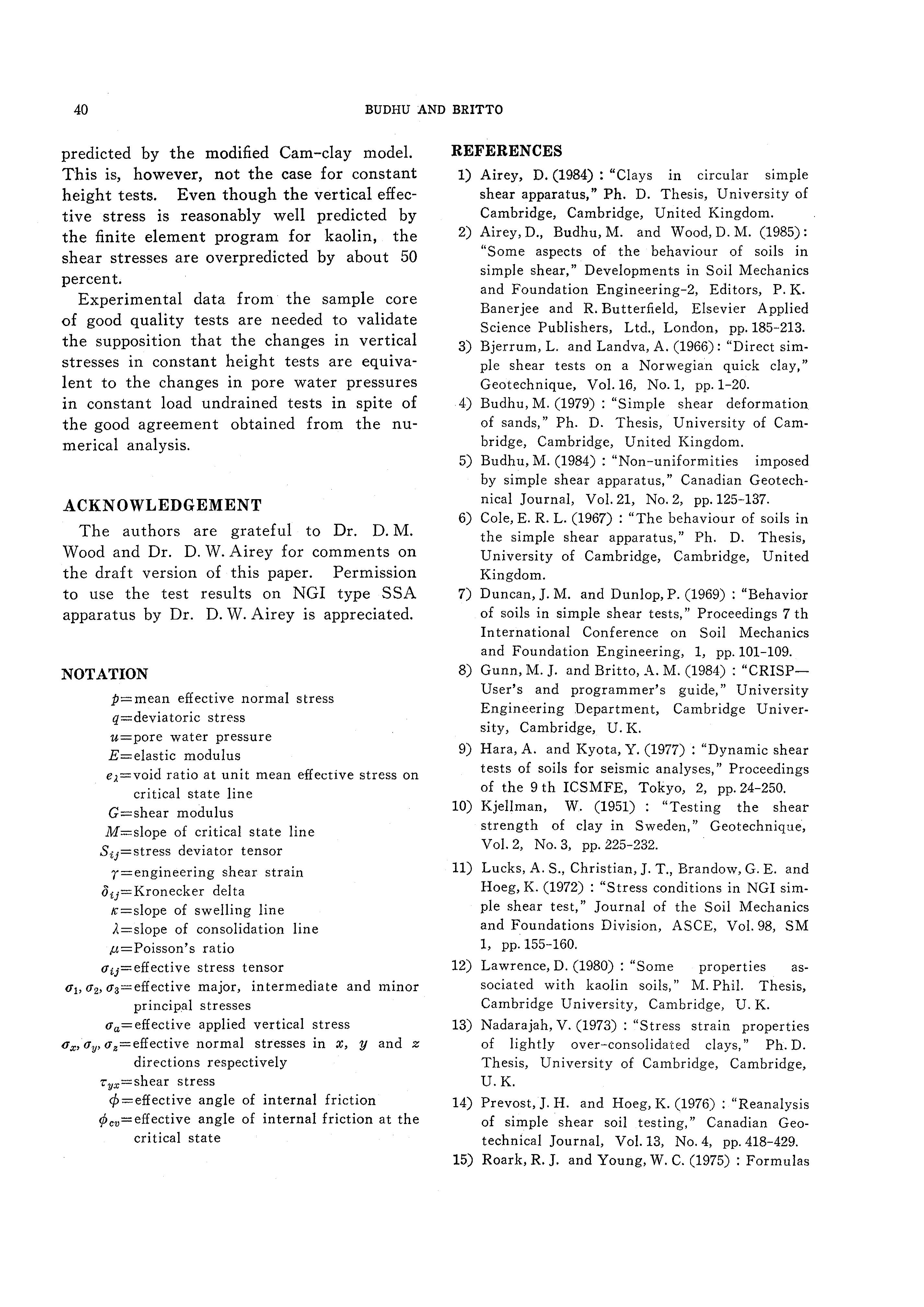 40 BUDHU AND BRITTO

predicted by the modified Cam-clay model. This is, however, not the case for constant height tests. Even though the vertical effective stress is reasonably well predicted by the finite element program for kaolin, the shear stresses are overpredicted by about 50 percent.

Experimental data from the sample core of good quality tests are needed to validate the supposition that the changes in vertical stresses in constant height tests are equivalent to the changes in pore water pressures in constant load undrained tests in spite of the good agreement obtained from the numerical analysis.

ACKNOWLEDGEMENT

The authors are grateful to Dr. D. M. Wood and Dr. D. W. Airey for comments on the draft version of this paper. Permission to use the test results on NGI type SSA apparatus by Dr. D. W. Airey is appreciated.

NOTATION

$p$=mean effective normal stress
$q$=deviatoric stress
$u$=pore water pressure
$E$=elastic modulus
$e_\lambda$=void ratio at unit mean effective stress on critical state line
$G$=shear modulus
$M$=slope of critical state line
$S_{ij}$=stress deviator tensor
$\gamma$=engineering shear strain
$\delta_{ij}$=Kronecker delta
$\kappa$=slope of swelling line
$\lambda$=slope of consolidation line
$\mu$=Poisson's ratio
$\sigma_{ij}$=effective stress tensor
$\sigma_1, \sigma_2, \sigma_3$=effective major, intermediate and minor principal stresses
$\sigma_a$=effective applied vertical stress
$\sigma_x, \sigma_y, \sigma_z$=effective normal stresses in $x$, $y$ and $z$ directions respectively
$\tau_{yx}$=shear stress
$\phi$=effective angle of internal friction
$\phi_{cv}$=effective angle of internal friction at the critical state

REFERENCES

1) Airey, D. (1984) : "Clays in circular simple shear apparatus," Ph. D. Thesis, University of Cambridge, Cambridge, United Kingdom.
2) Airey, D., Budhu, M. and Wood, D. M. (1985): "Some aspects of the behaviour of soils in simple shear," Developments in Soil Mechanics and Foundation Engineering-2, Editors, P. K. Banerjee and R. Butterfield, Elsevier Applied Science Publishers, Ltd., London, pp. 185-213.
3) Bjerrum, L. and Landva, A. (1966): "Direct simple shear tests on a Norwegian quick clay," Geotechnique, Vol. 16, No. 1, pp. 1-20.
4) Budhu, M. (1979) : "Simple shear deformation of sands," Ph. D. Thesis, University of Cambridge, Cambridge, United Kingdom.
5) Budhu, M. (1984) : "Non-uniformities imposed by simple shear apparatus," Canadian Geotechnical Journal, Vol. 21, No. 2, pp. 125-137.
6) Cole, E. R. L. (1967) : "The behaviour of soils in the simple shear apparatus," Ph. D. Thesis, University of Cambridge, Cambridge, United Kingdom.
7) Duncan, J. M. and Dunlop, P. (1969) : "Behavior of soils in simple shear tests," Proceedings 7 th International Conference on Soil Mechanics and Foundation Engineering, 1, pp. 101-109.
8) Gunn, M. J. and Britto, A. M. (1984) : "CRISP—User's and programmer's guide," University Engineering Department, Cambridge University, Cambridge, U. K.
9) Hara, A. and Kyota, Y. (1977) : "Dynamic shear tests of soils for seismic analyses," Proceedings of the 9 th ICSMFE, Tokyo, 2, pp. 24-250.
10) Kjellman, W. (1951) : "Testing the shear strength of clay in Sweden," Geotechnique, Vol. 2, No. 3, pp. 225-232.
11) Lucks, A. S., Christian, J. T., Brandow, G. E. and Hoeg, K. (1972) : "Stress conditions in NGI simple shear test," Journal of the Soil Mechanics and Foundations Division, ASCE, Vol. 98, SM 1, pp. 155-160.
12) Lawrence, D. (1980) : "Some properties associated with kaolin soils," M. Phil. Thesis, Cambridge University, Cambridge, U. K.
13) Nadarajah, V. (1973) : "Stress strain properties of lightly over-consolidated clays," Ph. D. Thesis, University of Cambridge, Cambridge, U. K.
14) Prevost, J. H. and Hoeg, K. (1976) : "Reanalysis of simple shear soil testing," Canadian Geotechnical Journal, Vol. 13, No. 4, pp. 418-429.
15) Roark, R. J. and Young, W. C. (1975) : Formulas